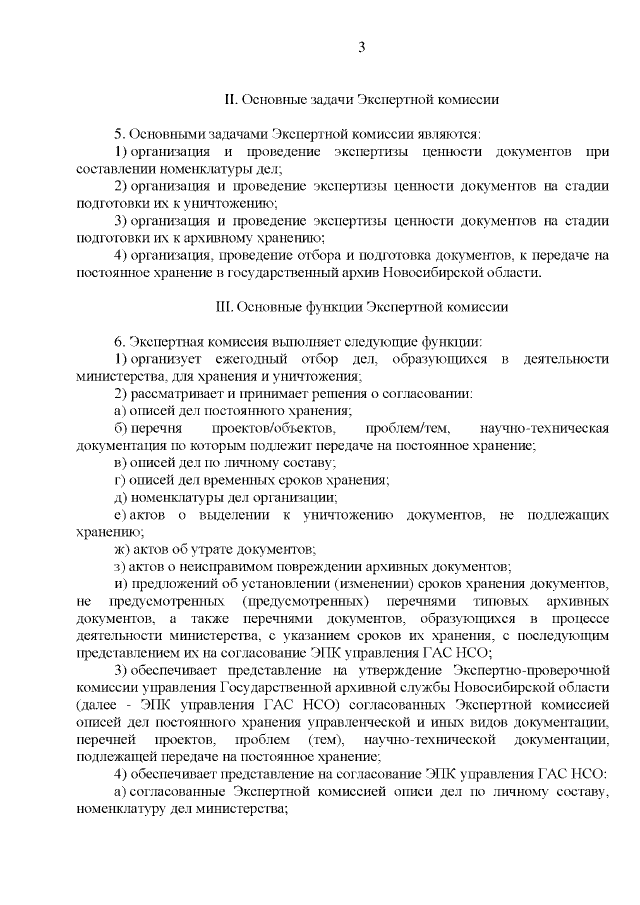 3

II. Основные задачи Экспертной комиссии

5. Основными задачами Экспертной комиссии являются:

1) организация и проведение экспертизы ценности документов при составлении номенклатуры дел;

2) организация и проведение экспертизы ценности документов на стадии подготовки их к уничтожению;

3) организация и проведение экспертизы ценности документов на стадии подготовки их к архивному хранению;

4) организация, проведение отбора и подготовка документов, к передаче на постоянное хранение в государственный архив Новосибирской области.

III. Основные функции Экспертной комиссии

6. Экспертная комиссия выполняет следующие функции:

1) организует ежегодный отбор дел, образующихся в деятельности министерства, для хранения и уничтожения;

2) рассматривает и принимает решения о согласовании:

а) описей дел постоянного хранения;

б) перечня проектов/объектов, проблем/тем, научно-техническая документация по которым подлежит передаче на постоянное хранение;

в) описей дел по личному составу;

г) описей дел временных сроков хранения;

д) номенклатуры дел организации;

е) актов о выделении к уничтожению документов, не подлежащих хранению;

ж) актов об утрате документов;

з) актов о неисправимом повреждении архивных документов;

и) предложений об установлении (изменении) сроков хранения документов, не предусмотренных (предусмотренных) перечнями типовых архивных документов, а также перечнями документов, образующихся в процессе деятельности министерства, с указанием сроков их хранения, с последующим представлением их на согласование ЭПК управления ГАС НСО;

3) обеспечивает представление на утверждение Экспертно-проверочной комиссии управления Государственной архивной службы Новосибирской области (далее - ЭПК управления ГАС НСО) согласованных Экспертной комиссией описей дел постоянного хранения управленческой и иных видов документации, перечней проектов, проблем (тем), научно-технической документации, подлежащей передаче на постоянное хранение;

4) обеспечивает представление на согласование ЭПК управления ГАС НСО:

а) согласованные Экспертной комиссией описи дел по личному составу, номенклатуру дел министерства;